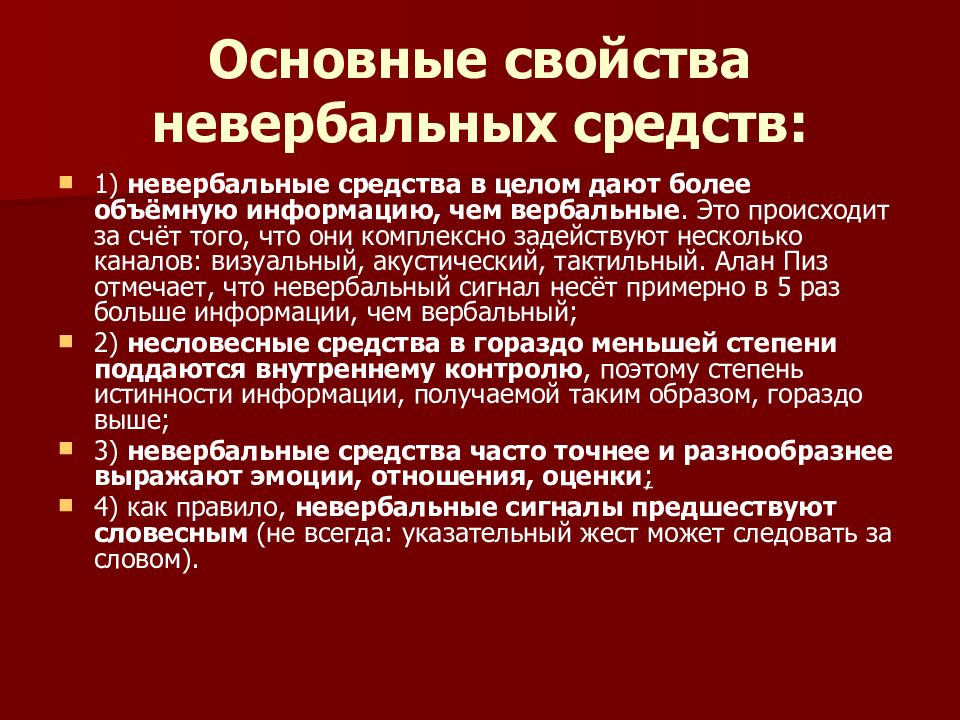 Основные свойства невербальных средств:

1) невербальные средства в целом дают более объёмную информацию, чем вербальные. Это происходит за счёт того, что они комплексно задействуют несколько каналов: визуальный, акустический, тактильный. Алан Пиз отмечает, что невербальный сигнал несёт примерно в 5 раз больше информации, чем вербальный;

2) несловесные средства в гораздо меньшей степени поддаются внутреннему контролю, поэтому степень истинности информации, получаемой таким образом, гораздо выше;

3) невербальные средства часто точнее и разнообразнее выражают эмоции, отношения, оценки;

4) как правило, невербальные сигналы предшествуют словесным (не всегда: указательный жест может следовать за словом).